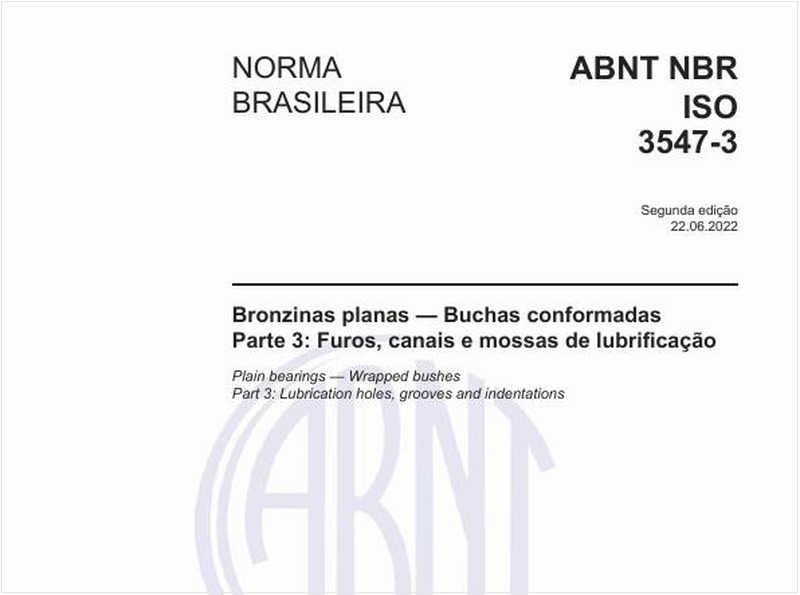 NORMA BRASILEIRA

ABNT NBR ISO 3547-3

Segunda edição
22.06.2022

Bronzinas planas — Buchas conformadas
Parte 3: Furos, canais e mossas de lubrificação

Plain bearings — Wrapped bushes
Part 3: Lubrication holes, grooves and indentations

ABNT